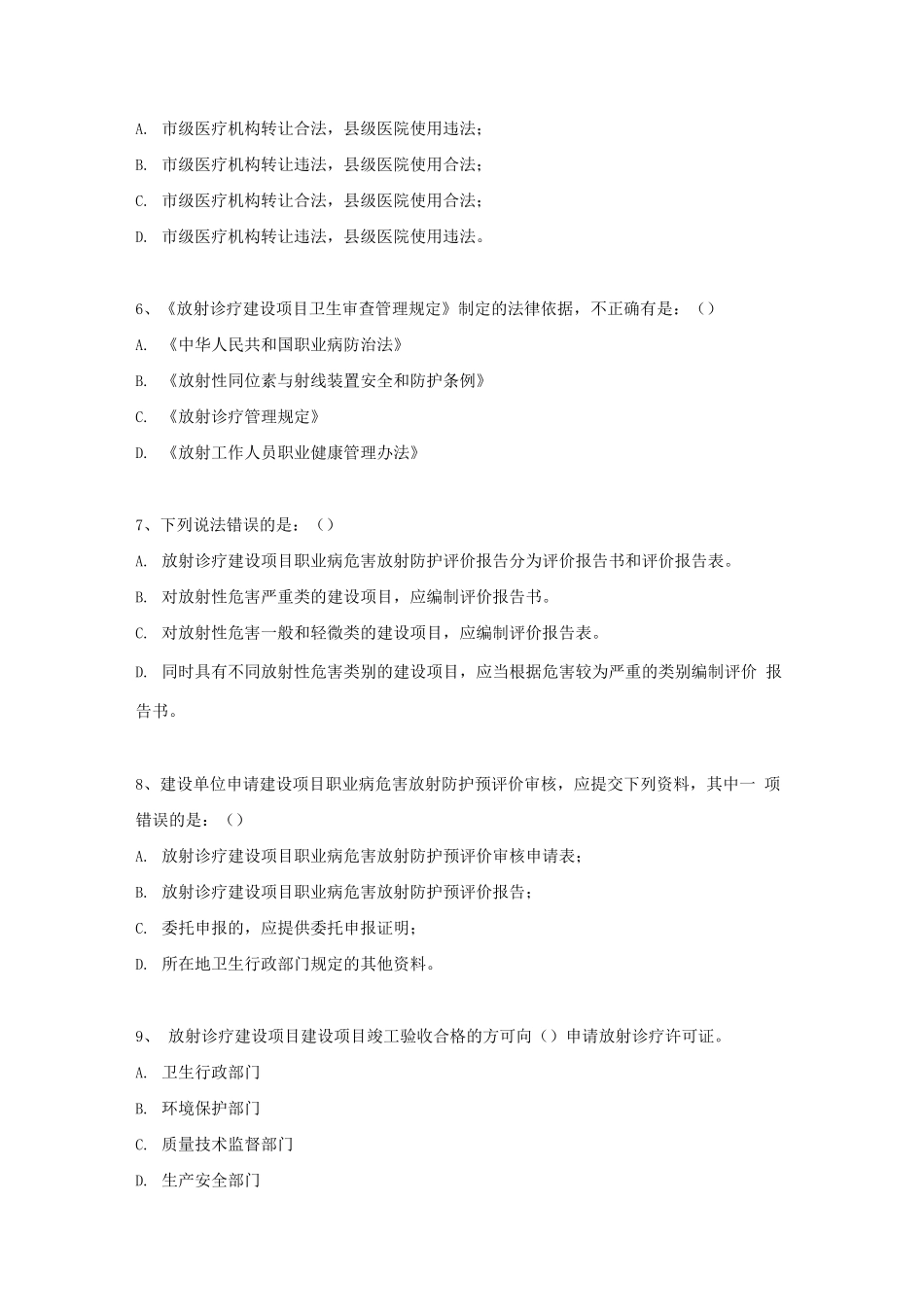 A. 市级医疗机构转让合法，县级医院使用违法；

B. 市级医疗机构转让违法，县级医院使用合法；

C. 市级医疗机构转让合法，县级医院使用合法；

D. 市级医疗机构转让违法，县级医院使用违法。

6、《放射诊疗建设项目卫生审查管理规定》制定的法律依据，不正确有是：（）

A. 《中华人民共和国职业病防治法》

B. 《放射性同位素与射线装置安全和防护条例》

C. 《放射诊疗管理规定》

D. 《放射工作人员职业健康管理办法》

7、下列说法错误的是：（）

A. 放射诊疗建设项目职业病危害放射防护评价报告分为评价报告书和评价报告表。

B. 对放射性危害严重类的建设项目，应编制评价报告书。

C. 对放射性危害一般和轻微类的建设项目，应编制评价报告表。

D. 同时具有不同放射性危害类别的建设项目，应当根据危害较为严重的类别编制评价 报告书。

8、建设单位申请建设项目职业病危害放射防护预评价审核，应提交下列资料，其中一 项错误的是：（）

A. 放射诊疗建设项目职业病危害放射防护预评价审核申请表；

B. 放射诊疗建设项目职业病危害放射防护预评价报告；

C. 委托申报的，应提供委托申报证明；

D. 所在地卫生行政部门规定的其他资料。

9、 放射诊疗建设项目建设项目竣工验收合格的方可向（）申请放射诊疗许可证。

A. 卫生行政部门

B. 环境保护部门

C. 质量技术监督部门

D. 生产安全部门